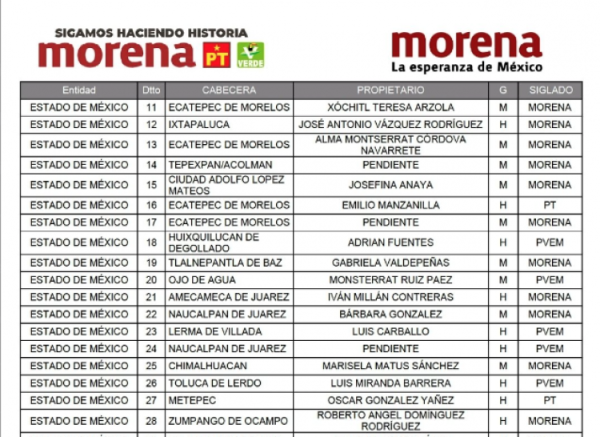 SIGAMOS HACIENDO HISTORIA
morena PT VERDE

morena
La esperanza de México

| Entidad | Dtto | CABECERA | PROPIETARIO | G | SIGLADO |
|---|---|---|---|---|---|
| ESTADO DE MÉXICO | 11 | ECATEPEC DE MORELOS | XÓCHITL TERESA ARZOLA | M | MORENA |
| ESTADO DE MÉXICO | 12 | IXTAPALUCA | JOSÉ ANTONIO VÁZQUEZ RODRÍGUEZ | H | MORENA |
| ESTADO DE MÉXICO | 13 | ECATEPEC DE MORELOS | ALMA MONTSERRAT CÓRDOVA NAVARRETE | M | MORENA |
| ESTADO DE MÉXICO | 14 | TEPEXPAN/ACOLMAN | PENDIENTE | M | MORENA |
| ESTADO DE MÉXICO | 15 | CIUDAD ADOLFO LOPEZ MATEOS | JOSEFINA ANAYA | M | MORENA |
| ESTADO DE MÉXICO | 16 | ECATEPEC DE MORELOS | EMILIO MANZANILLA | H | PT |
| ESTADO DE MÉXICO | 17 | ECATEPEC DE MORELOS | PENDIENTE | M | MORENA |
| ESTADO DE MÉXICO | 18 | HUIXQUILUCAN DE DEGOLLADO | ADRIAN FUENTES | H | PVEM |
| ESTADO DE MÉXICO | 19 | TLALNEPANTLA DE BAZ | GABRIELA VALDEPEÑAS | M | MORENA |
| ESTADO DE MÉXICO | 20 | OJO DE AGUA | MONSTERRAT RUIZ PAEZ | M | PVEM |
| ESTADO DE MÉXICO | 21 | AMECAMECA DE JUAREZ | IVÁN MILLÁN CONTRERAS | H | MORENA |
| ESTADO DE MÉXICO | 22 | NAUCALPAN DE JUAREZ | BÁRBARA GONZALEZ | M | MORENA |
| ESTADO DE MÉXICO | 23 | LERMA DE VILLADA | LUIS CARBALLO | H | PVEM |
| ESTADO DE MÉXICO | 24 | NAUCALPAN DE JUAREZ | PENDIENTE | H | PVEM |
| ESTADO DE MÉXICO | 25 | CHIMALHUACAN | MARISELA MATUS SÁNCHEZ | M | MORENA |
| ESTADO DE MÉXICO | 26 | TOLUCA DE LERDO | LUIS MIRANDA BARRERA | H | PVEM |
| ESTADO DE MÉXICO | 27 | METEPEC | OSCAR GONZALEZ YAÑEZ | H | PT |
| ESTADO DE MÉXICO | 28 | ZUMPANGO DE OCAMPO | ROBERTO ANGEL DOMÍNGUEZ RODRÍGUEZ | H | MORENA |